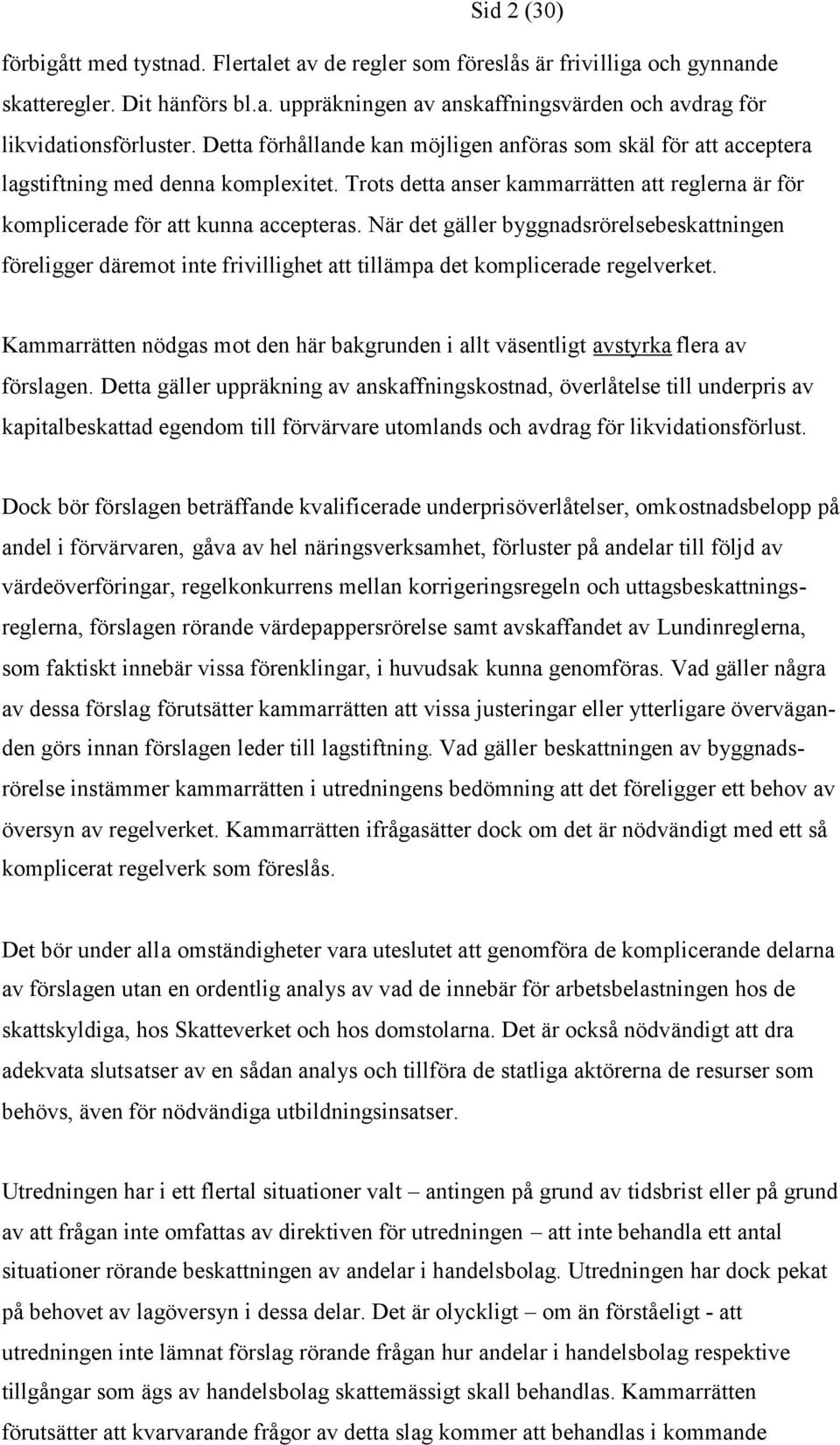 Sid 2 (30)

förbigått med tystnad. Flertalet av de regler som föreslås är frivilliga och gynnande skatteregler. Dit hänförs bl.a. uppräkningen av anskaffningsvärden och avdrag för likvidationsförluster. Detta förhållande kan möjligen anföras som skäl för att acceptera lagstiftning med denna komplexitet. Trots detta anser kammarrätten att reglerna är för komplicerade för att kunna accepteras. När det gäller byggnadsrörelsebeskattningen föreligger däremot inte frivillighet att tillämpa det komplicerade regelverket.

Kammarrätten nödgas mot den här bakgrunden i allt väsentligt avstyrka flera av förslagen. Detta gäller uppräkning av anskaffningskostnad, överlåtelse till underpris av kapitalbeskattad egendom till förvärvare utomlands och avdrag för likvidationsförlust.

Dock bör förslagen beträffande kvalificerade underprisöverlåtelser, omkostnadsbelopp på andel i förvärvaren, gåva av hel näringsverksamhet, förluster på andelar till följd av värdeöverföringar, regelkonkurrens mellan korrigeringsregeln och uttagsbeskattningsreglerna, förslagen rörande värdepappersrörelse samt avskaffandet av Lundinreglerna, som faktiskt innebär vissa förenklingar, i huvudsak kunna genomföras. Vad gäller några av dessa förslag förutsätter kammarrätten att vissa justeringar eller ytterligare överväganden görs innan förslagen leder till lagstiftning. Vad gäller beskattningen av byggnadsrörelse instämmer kammarrätten i utredningens bedömning att det föreligger ett behov av översyn av regelverket. Kammarrätten ifrågasätter dock om det är nödvändigt med ett så komplicerat regelverk som föreslås.

Det bör under alla omständigheter vara uteslutet att genomföra de komplicerande delarna av förslagen utan en ordentlig analys av vad de innebär för arbetsbelastningen hos de skattskyldiga, hos Skatteverket och hos domstolarna. Det är också nödvändigt att dra adekvata slutsatser av en sådan analys och tillföra de statliga aktörerna de resurser som behövs, även för nödvändiga utbildningsinsatser.

Utredningen har i ett flertal situationer valt – antingen på grund av tidsbrist eller på grund av att frågan inte omfattas av direktiven för utredningen – att inte behandla ett antal situationer rörande beskattningen av andelar i handelsbolag. Utredningen har dock pekat på behovet av lagöversyn i dessa delar. Det är olyckligt – om än förståeligt - att utredningen inte lämnat förslag rörande frågan hur andelar i handelsbolag respektive tillgångar som ägs av handelsbolag skattemässigt skall behandlas. Kammarrätten förutsätter att kvarvarande frågor av detta slag kommer att behandlas i kommande